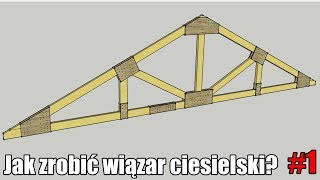 Jak zrobić wiązar ciesielski? #1